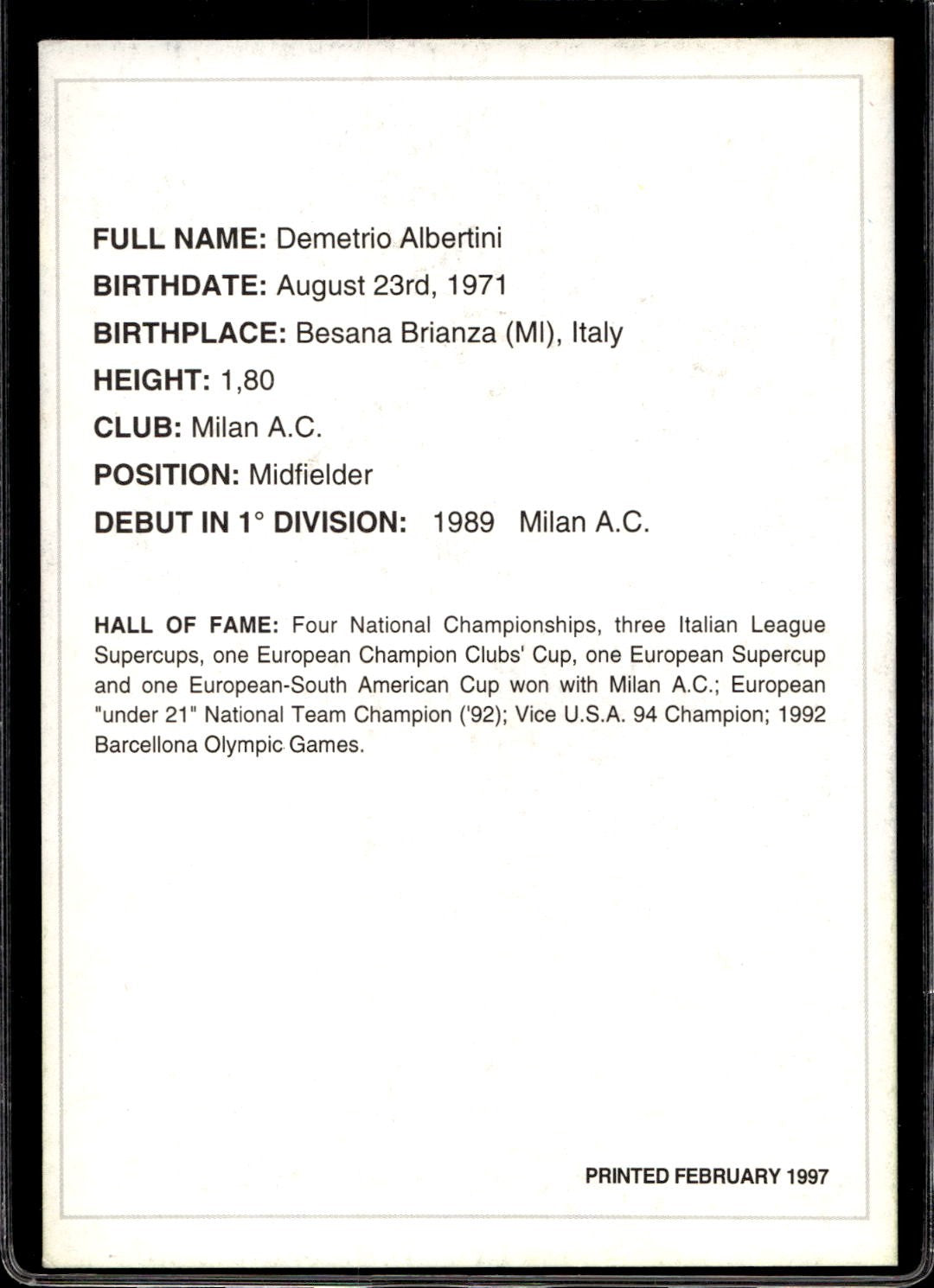 FULL NAME: Demetrio Albertini
BIRTHDATE: August 23rd, 1971
BIRTHPLACE: Besana Brianza (MI), Italy
HEIGHT: 1,80
CLUB: Milan A.C.
POSITION: Midfielder
DEBUT IN 1° DIVISION: 1989 Milan A.C.

HALL OF FAME: Four National Championships, three Italian League Supercups, one European Champion Clubs' Cup, one European Supercup and one European-South American Cup won with Milan A.C.; European "under 21" National Team Champion ('92); Vice U.S.A. 94 Champion; 1992 Barcellona Olympic Games.

PRINTED FEBRUARY 1997